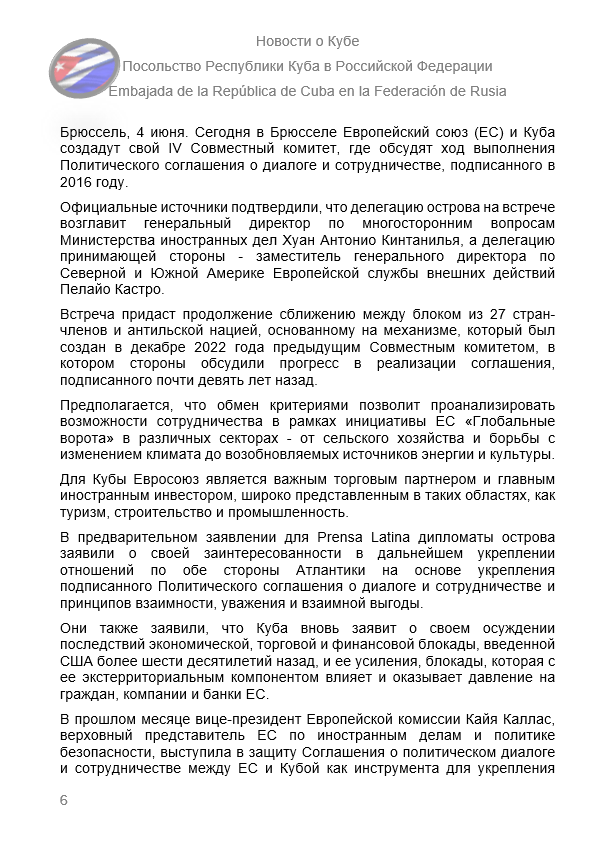 Новости о Кубе
Посольство Республики Куба в Российской Федерации
Embajada de la República de Cuba en la Federación de Rusia

Брюссель, 4 июня. Сегодня в Брюсселе Европейский союз (ЕС) и Куба создадут свой IV Совместный комитет, где обсудят ход выполнения Политического соглашения о диалоге и сотрудничестве, подписанного в 2016 году.

Официальные источники подтвердили, что делегацию острова на встрече возглавит генеральный директор по многосторонним вопросам Министерства иностранных дел Хуан Антонио Кинтанилья, а делегацию принимающей стороны - заместитель генерального директора по Северной и Южной Америке Европейской службы внешних действий Пелайо Кастро.

Встреча придаст продолжение сближению между блоком из 27 стран-членов и антильской нацией, основанному на механизме, который был создан в декабре 2022 года предыдущим Совместным комитетом, в котором стороны обсудили прогресс в реализации соглашения, подписанного почти девять лет назад.

Предполагается, что обмен критериями позволит проанализировать возможности сотрудничества в рамках инициативы ЕС «Глобальные ворота» в различных секторах - от сельского хозяйства и борьбы с изменением климата до возобновляемых источников энергии и культуры.

Для Кубы Евросоюз является важным торговым партнером и главным иностранным инвестором, широко представленным в таких областях, как туризм, строительство и промышленность.

В предварительном заявлении для Prensa Latina дипломаты острова заявили о своей заинтересованности в дальнейшем укреплении отношений по обе стороны Атлантики на основе укрепления подписанного Политического соглашения о диалоге и сотрудничестве и принципов взаимности, уважения и взаимной выгоды.

Они также заявили, что Куба вновь заявит о своем осуждении последствий экономической, торговой и финансовой блокады, введенной США более шести десятилетий назад, и ее усиления, блокады, которая с ее экстерриториальным компонентом влияет и оказывает давление на граждан, компании и банки ЕС.

В прошлом месяце вице-президент Европейской комиссии Кайя Каллас, верховный представитель ЕС по иностранным делам и политике безопасности, выступила в защиту Соглашения о политическом диалоге и сотрудничестве между ЕС и Кубой как инструмента для укрепления

6